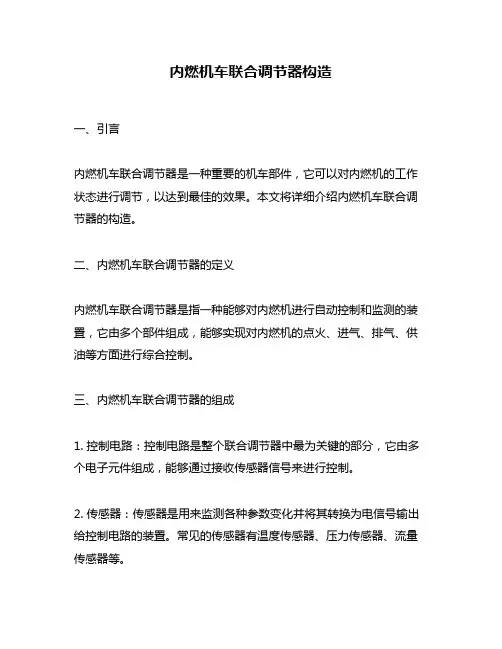 内燃机车联合调节器构造

一、引言

内燃机车联合调节器是一种重要的机车部件，它可以对内燃机的工作状态进行调节，以达到最佳的效果。本文将详细介绍内燃机车联合调节器的构造。

二、内燃机车联合调节器的定义

内燃机车联合调节器是指一种能够对内燃机进行自动控制和监测的装置，它由多个部件组成，能够实现对内燃机的点火、进气、排气、供油等方面进行综合控制。

三、内燃机车联合调节器的组成

1. 控制电路：控制电路是整个联合调节器中最为关键的部分，它由多个电子元件组成，能够通过接收传感器信号来进行控制。

2. 传感器：传感器是用来监测各种参数变化并将其转换为电信号输出给控制电路的装置。常见的传感器有温度传感器、压力传感器、流量传感器等。